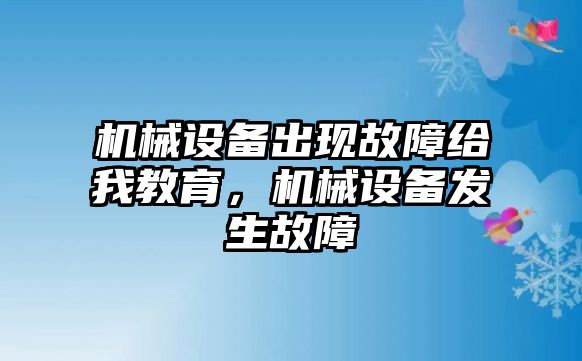 机械设备出现故障给我教育，机械设备发生故障